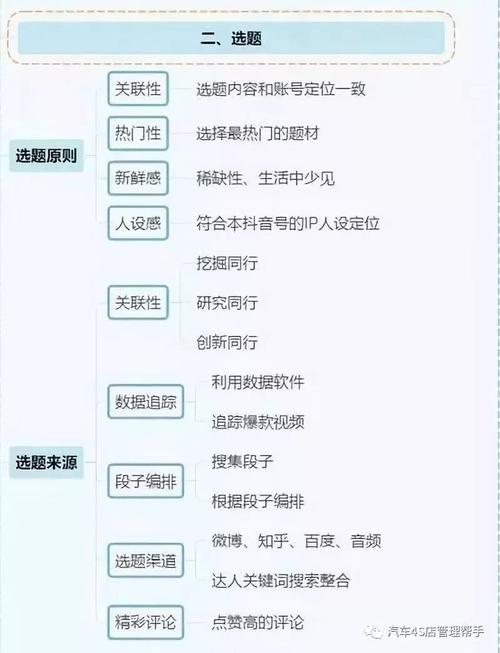 二、选题

选题原则

关联性
选题内容和账号定位一致

热门性
选择最热门的题材

新鲜感
稀缺性、生活中少见

人设感
符合本抖音号的IP人设定位

选题来源

关联性
挖掘同行
研究同行
创新同行

数据追踪
利用数据软件
追踪爆款视频

段子编排
搜集段子
根据段子编排

选题渠道
微博、知乎、百度、音频
达人关键词搜索整合

精彩评论
点赞高的评论

汽车4S店管理帮手